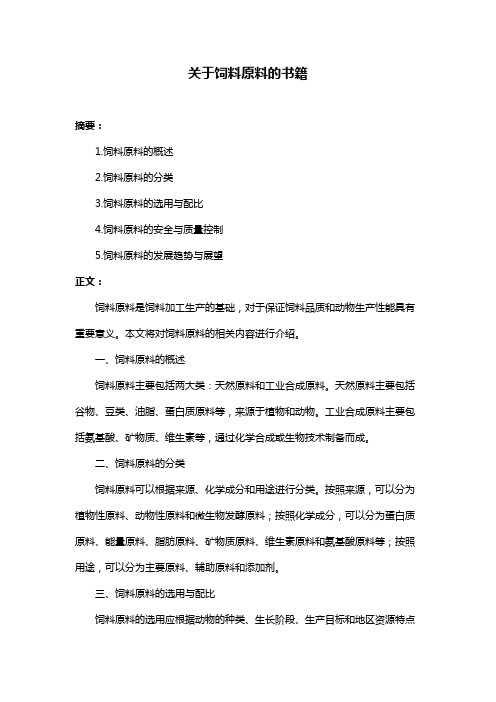 关于饲料原料的书籍

摘要：

1.饲料原料的概述

2.饲料原料的分类

3.饲料原料的选用与配比

4.饲料原料的安全与质量控制

5.饲料原料的发展趋势与展望

正文：

饲料原料是饲料加工生产的基础，对于保证饲料品质和动物生产性能具有重要意义。本文将对饲料原料的相关内容进行介绍。

一、饲料原料的概述

饲料原料主要包括两大类：天然原料和工业合成原料。天然原料主要包括谷物、豆类、油脂、蛋白质原料等，来源于植物和动物。工业合成原料主要包括氨基酸、矿物质、维生素等，通过化学合成或生物技术制备而成。

二、饲料原料的分类

饲料原料可以根据来源、化学成分和用途进行分类。按照来源，可以分为植物性原料、动物性原料和微生物发酵原料；按照化学成分，可以分为蛋白质原料、能量原料、脂肪原料、矿物质原料、维生素原料和氨基酸原料等；按照用途，可以分为主要原料、辅助原料和添加剂。

三、饲料原料的选用与配比

饲料原料的选用应根据动物的种类、生长阶段、生产目标和地区资源特点